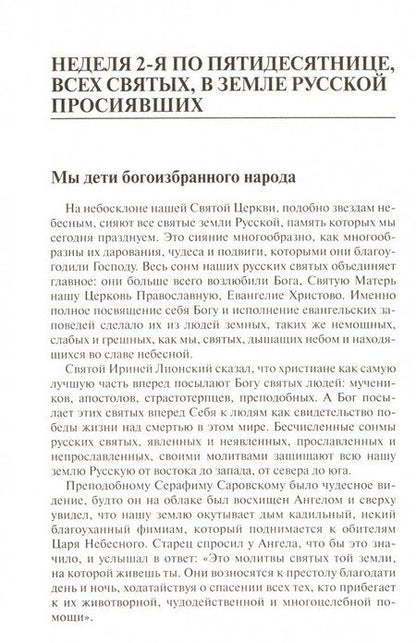 НЕДЕЛЯ 2-Я ПО ПЯТИДЕСЯТНИЦЕ, ВСЕХ СВЯТЫХ, В ЗЕМЛЕ РУССКОЙ ПРОСИЯВШИХ

Мы дети богоизбранного народа

На небосклоне нашей Святой Церкви, подобно звездам небесным, сияют все святые земли Русской, память которых мы сегодня празднуем. Это сияние многообразно, как многообразны их дарования, чудеса и подвиги, которыми они благоугодили Господу. Весь сонм наших русских святых объединяет главное: они больше всего возлюбили Бога, Святую Матерь нашу Церковь Православную, Евангелие Христово. Именно полное посвящение себя Богу и исполнение евангельских заповедей сделало их из людей земных, таких же немощных, слабых и грешных, как мы, святых, дышащих небом и находящихся во славе небесной.

Святой Ириней Лионский сказал, что христиане как самую лучшую часть вперед посылают Богу святых людей: мучеников, апостолов, страстотерпцев, преподобных. А Бог посылает этих святых вперед Себя к людям как свидетельство победы жизни над смертью в этом мире. Бесчисленные сонмы русских святых, явленных и неявленных, прославленных и непрославленных, своими молитвами защищают всю нашу землю Русскую от востока до запада, от севера до юга.

Преподобному Серафиму Саровскому было чудесное видение, будто он на облаке был восхищен Ангелом и сверху увидел, что нашу землю окутывает дым кадильный, некий благоуханный фимиам, который поднимается к обителям Царя Небесного. Старец спросил у Ангела, что бы это значило, и услышал в ответ: «Это молитвы святых той земли, на которой живешь ты. Они возносятся к престолу благодати день и ночь, ходатайствуя о спасении всех тех, кто прибегает к их животворной, чудодейственной и многоцелебной помощи».